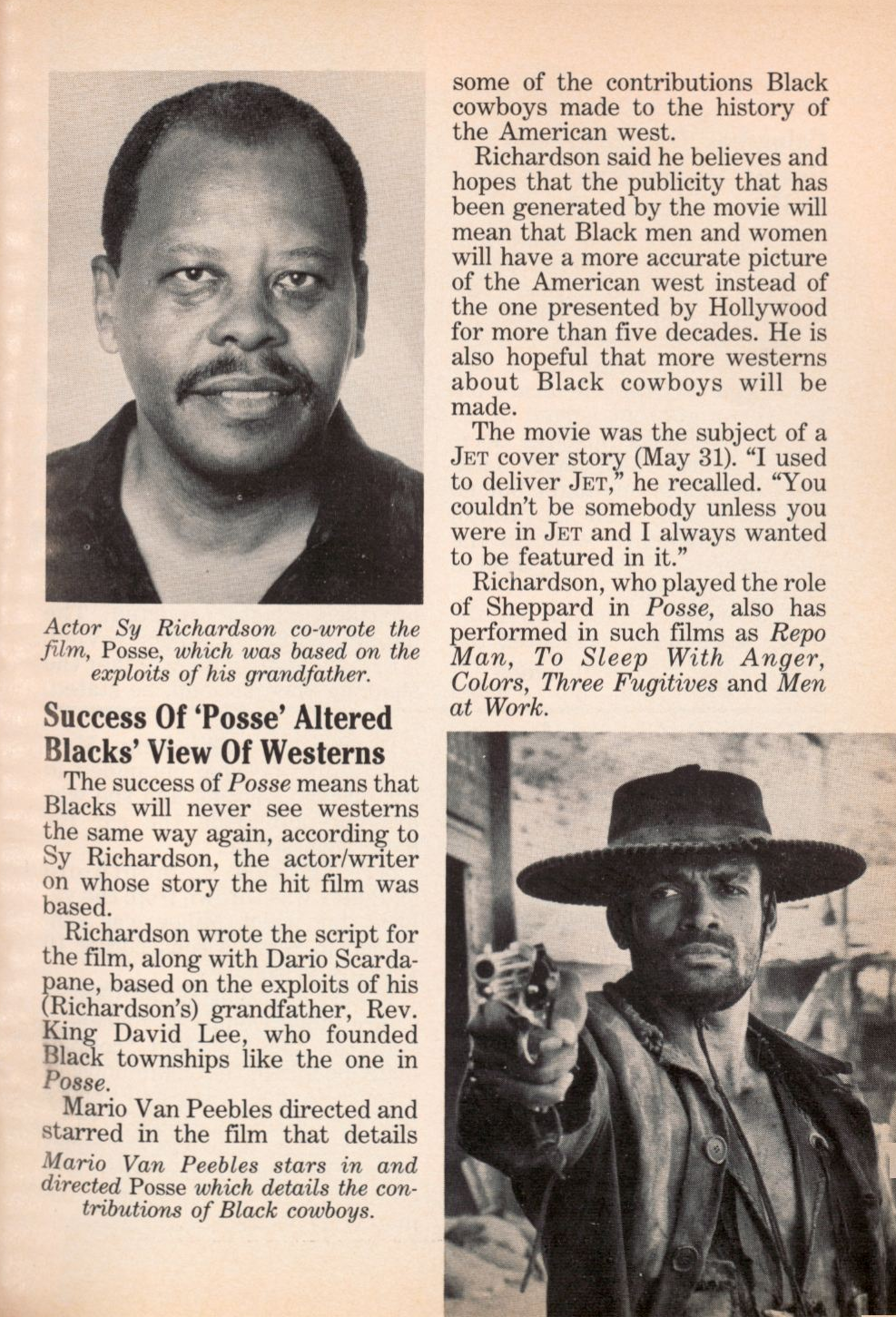 Actor Sy Richardson co-wrote the film, Posse, which was based on the exploits of his grandfather.

Success Of 'Posse' Altered Blacks' View Of Westerns

The success of Posse means that Blacks will never see westerns the same way again, according to Sy Richardson, the actor/writer on whose story the hit film was based.

Richardson wrote the script for the film, along with Dario Scardapane, based on the exploits of his (Richardson's) grandfather, Rev. King David Lee, who founded Black townships like the one in Posse.

Mario Van Peebles directed and starred in the film that details

Mario Van Peebles stars in and directed Posse which details the contributions of Black cowboys.

some of the contributions Black cowboys made to the history of the American west.

Richardson said he believes and hopes that the publicity that has been generated by the movie will mean that Black men and women will have a more accurate picture of the American west instead of the one presented by Hollywood for more than five decades. He is also hopeful that more westerns about Black cowboys will be made.

The movie was the subject of a JET cover story (May 31). "I used to deliver JET," he recalled. "You couldn't be somebody unless you were in JET and I always wanted to be featured in it."

Richardson, who played the role of Sheppard in Posse, also has performed in such films as Repo Man, To Sleep With Anger, Colors, Three Fugitives and Men at Work.